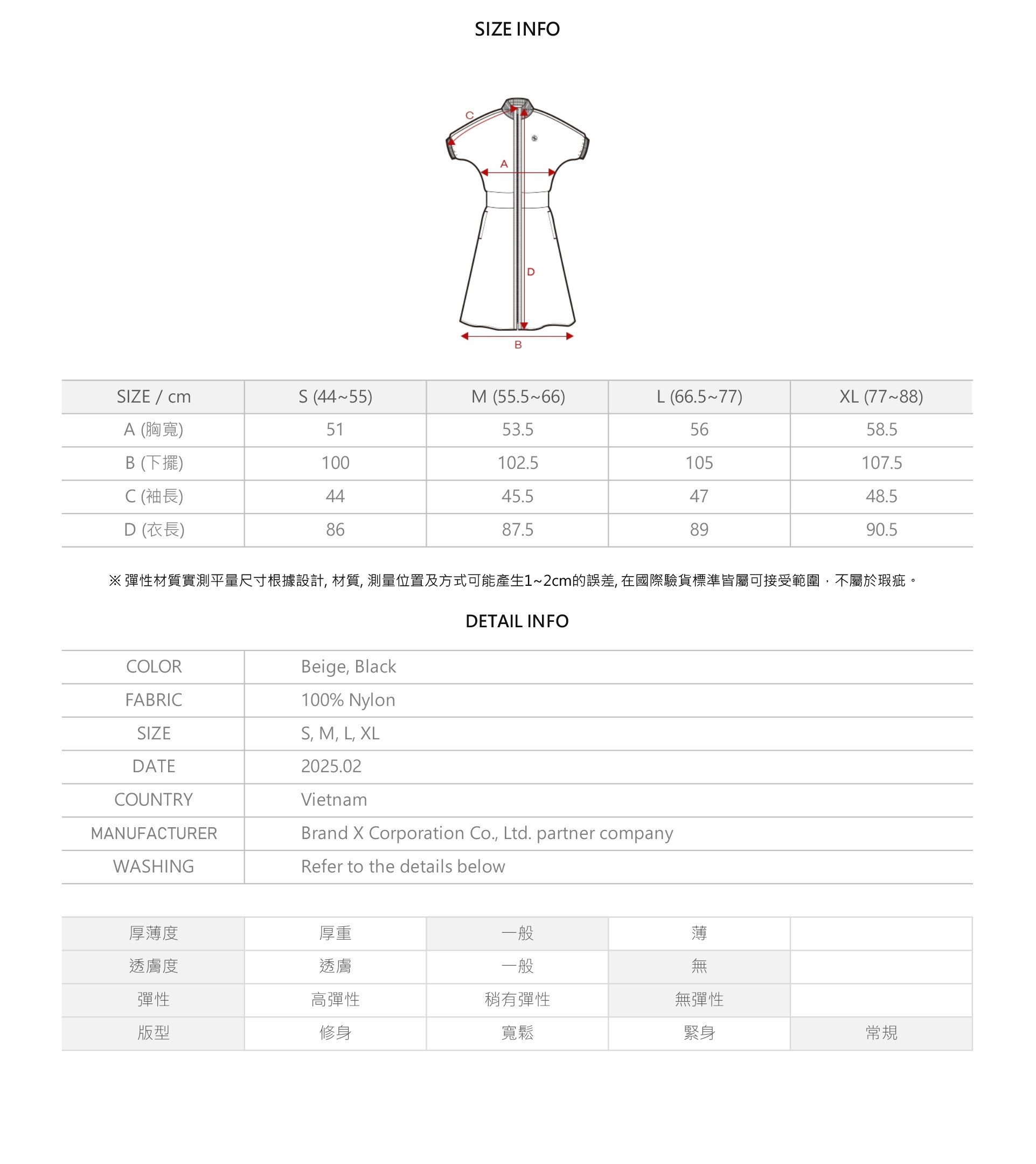 SIZE INFO

C
A
D
B

| SIZE / cm | S (44~55) | M (55.5~66) | L (66.5~77) | XL (77~88) |
|---|---|---|---|---|
| A (胸寬) | 51 | 53.5 | 56 | 58.5 |
| B (下擺) | 100 | 102.5 | 105 | 107.5 |
| C (袖長) | 44 | 45.5 | 47 | 48.5 |
| D (衣長) | 86 | 87.5 | 89 | 90.5 |

※ 彈性材質實測平量尺寸根據設計, 材質, 測量位置及方式可能產生1~2cm的誤差, 在國際驗貨標準皆屬可接受範圍，不屬於瑕疵。

DETAIL INFO

| COLOR | Beige, Black |
|---|---|
| FABRIC | 100% Nylon |
| SIZE | S, M, L, XL |
| DATE | 2025.02 |
| COUNTRY | Vietnam |
| MANUFACTURER | Brand X Corporation Co., Ltd. partner company |
| WASHING | Refer to the details below |

| 厚薄度 | 厚重 | 一般 | 薄 | |
|---|---|---|---|---|
| 透膚度 | 透膚 | 一般 | 無 | |
| 彈性 | 高彈性 | 稍有彈性 | 無彈性 | |
| 版型 | 修身 | 寬鬆 | 緊身 | 常規 |